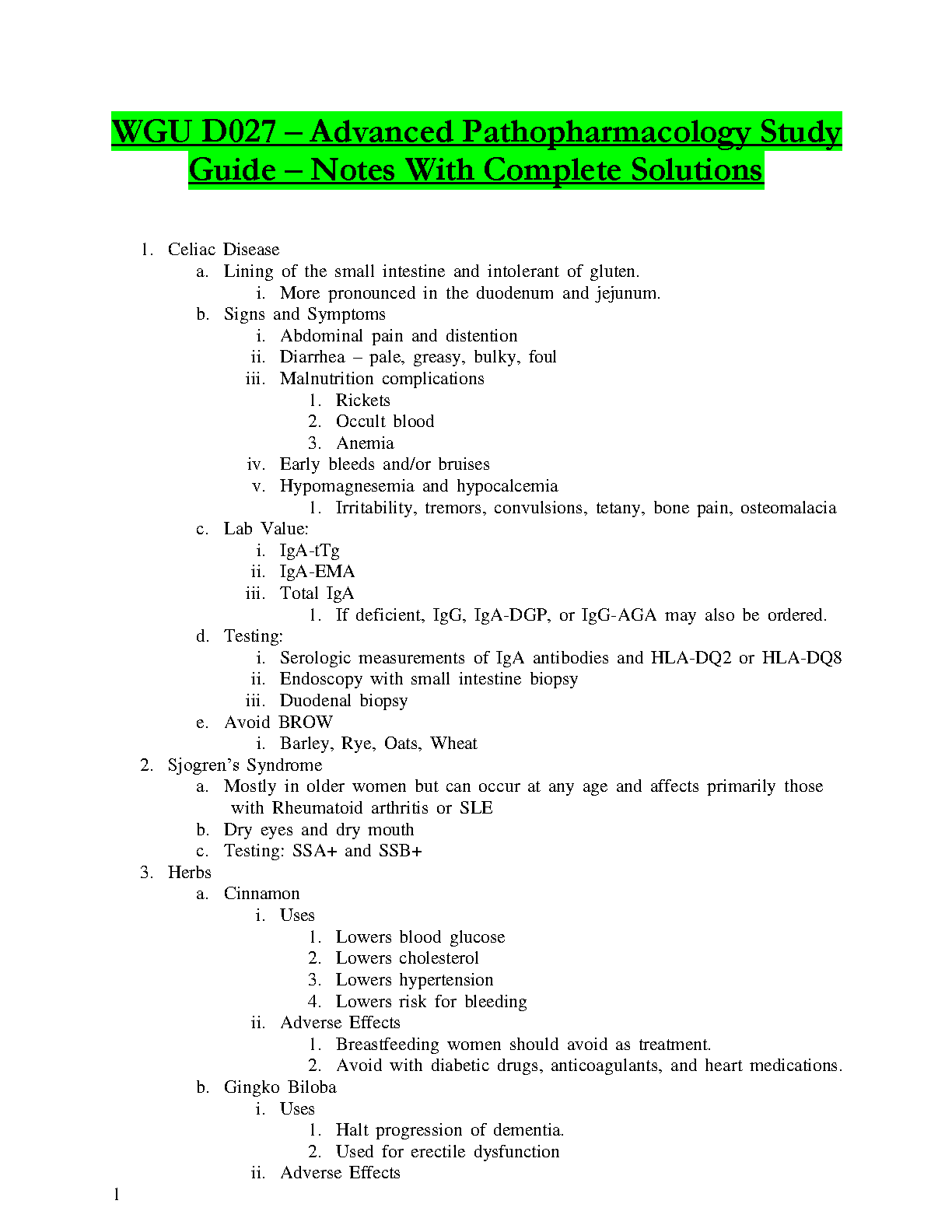 WGU D027 – Advanced Pathopharmacology Study Guide – Notes With Complete Solutions

1. Celiac Disease
a. Lining of the small intestine and intolerant of gluten.
i. More pronounced in the duodenum and jejunum.
b. Signs and Symptoms
i. Abdominal pain and distention
ii. Diarrhea – pale, greasy, bulky, foul
iii. Malnutrition complications
1. Rickets
2. Occult blood
3. Anemia
iv. Early bleeds and/or bruises
v. Hypomagnesemia and hypocalcemia
1. Irritability, tremors, convulsions, tetany, bone pain, osteomalacia
c. Lab Value:
i. IgA-tTg
ii. IgA-EMA
iii. Total IgA
1. If deficient, IgG, IgA-DGP, or IgG-AGA may also be ordered.
d. Testing:
i. Serologic measurements of IgA antibodies and HLA-DQ2 or HLA-DQ8
ii. Endoscopy with small intestine biopsy
iii. Duodenal biopsy
e. Avoid BROW
i. Barley, Rye, Oats, Wheat
2. Sjogren's Syndrome
a. Mostly in older women but can occur at any age and affects primarily those with Rheumatoid arthritis or SLE
b. Dry eyes and dry mouth
c. Testing: SSA+ and SSB+
3. Herbs
a. Cinnamon
i. Uses
1. Lowers blood glucose
2. Lowers cholesterol
3. Lowers hypertension
4. Lowers risk for bleeding
ii. Adverse Effects
1. Breastfeeding women should avoid as treatment.
2. Avoid with diabetic drugs, anticoagulants, and heart medications.
b. Gingko Biloba
i. Uses
1. Halt progression of dementia.
2. Used for erectile dysfunction
ii. Adverse Effects

1